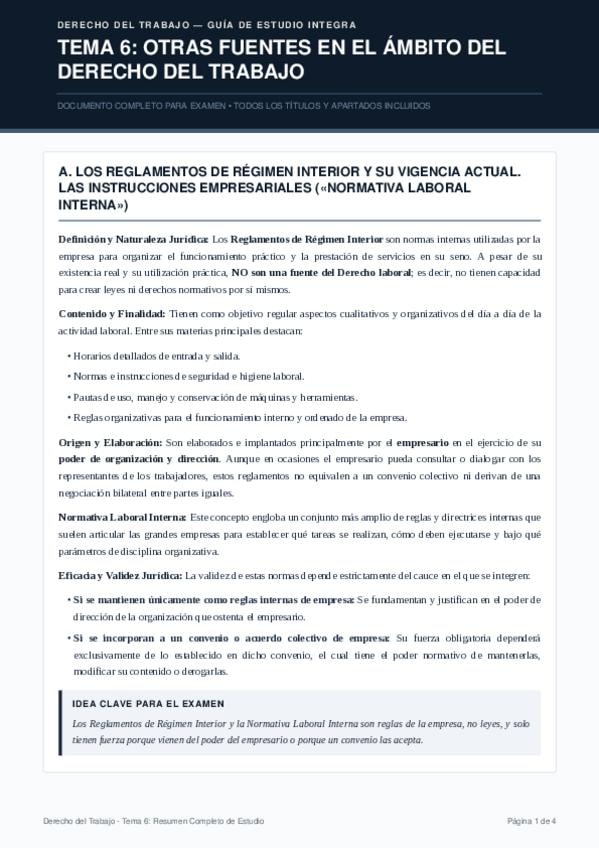 DERECHO DEL TRABAJO — GUÍA DE ESTUDIO INTEGRA

TEMA 6: OTRAS FUENTES EN EL ÁMBITO DEL DERECHO DEL TRABAJO

DOCUMENTO COMPLETO PARA EXAMEN • TODOS LOS TÍTULOS Y APARTADOS INCLUIDOS

A. LOS REGLAMENTOS DE RÉGIMEN INTERIOR Y SU VIGENCIA ACTUAL. LAS INSTRUCCIONES EMPRESARIALES («NORMATIVA LABORAL INTERNA»)

Definición y Naturaleza Jurídica: Los Reglamentos de Régimen Interior son normas internas utilizadas por la empresa para organizar el funcionamiento práctico y la prestación de servicios en su seno. A pesar de su existencia real y su utilización práctica, NO son una fuente del Derecho laboral; es decir, no tienen capacidad para crear leyes ni derechos normativos por sí mismos.

Contenido y Finalidad: Tienen como objetivo regular aspectos cualitativos y organizativos del día a día de la actividad laboral. Entre sus materias principales destacan:

• Horarios detallados de entrada y salida.
• Normas e instrucciones de seguridad e higiene laboral.
• Pautas de uso, manejo y conservación de máquinas y herramientas.
• Reglas organizativas para el funcionamiento interno y ordenado de la empresa.

Origen y Elaboración: Son elaborados e implantados principalmente por el empresario en el ejercicio de su poder de organización y dirección. Aunque en ocasiones el empresario pueda consultar o dialogar con los representantes de los trabajadores, estos reglamentos no equivalen a un convenio colectivo ni derivan de una negociación bilateral entre partes iguales.

Normativa Laboral Interna: Este concepto engloba un conjunto más amplio de reglas y directrices internas que suelen articular las grandes empresas para establecer qué tareas se realizan, cómo deben ejecutarse y bajo qué parámetros de disciplina organizativa.

Eficacia y Validez Jurídica: La validez de estas normas depende estrictamente del cauce en el que se integren:

• Si se mantienen únicamente como reglas internas de empresa: Se fundamentan y justifican en el poder de dirección de la organización que ostenta el empresario.
• Si se incorporan a un convenio o acuerdo colectivo de empresa: Su fuerza obligatoria dependerá exclusivamente de lo establecido en dicho convenio, el cual tiene el poder normativo de mantenerlas, modificar su contenido o derogarlas.

IDEA CLAVE PARA EL EXAMEN
Los Reglamentos de Régimen Interior y la Normativa Laboral Interna son reglas de la empresa, no leyes, y solo tienen fuerza porque vienen del poder del empresario o porque un convenio las acepta.

Derecho del Trabajo - Tema 6: Resumen Completo de Estudio

Página 1 de 4